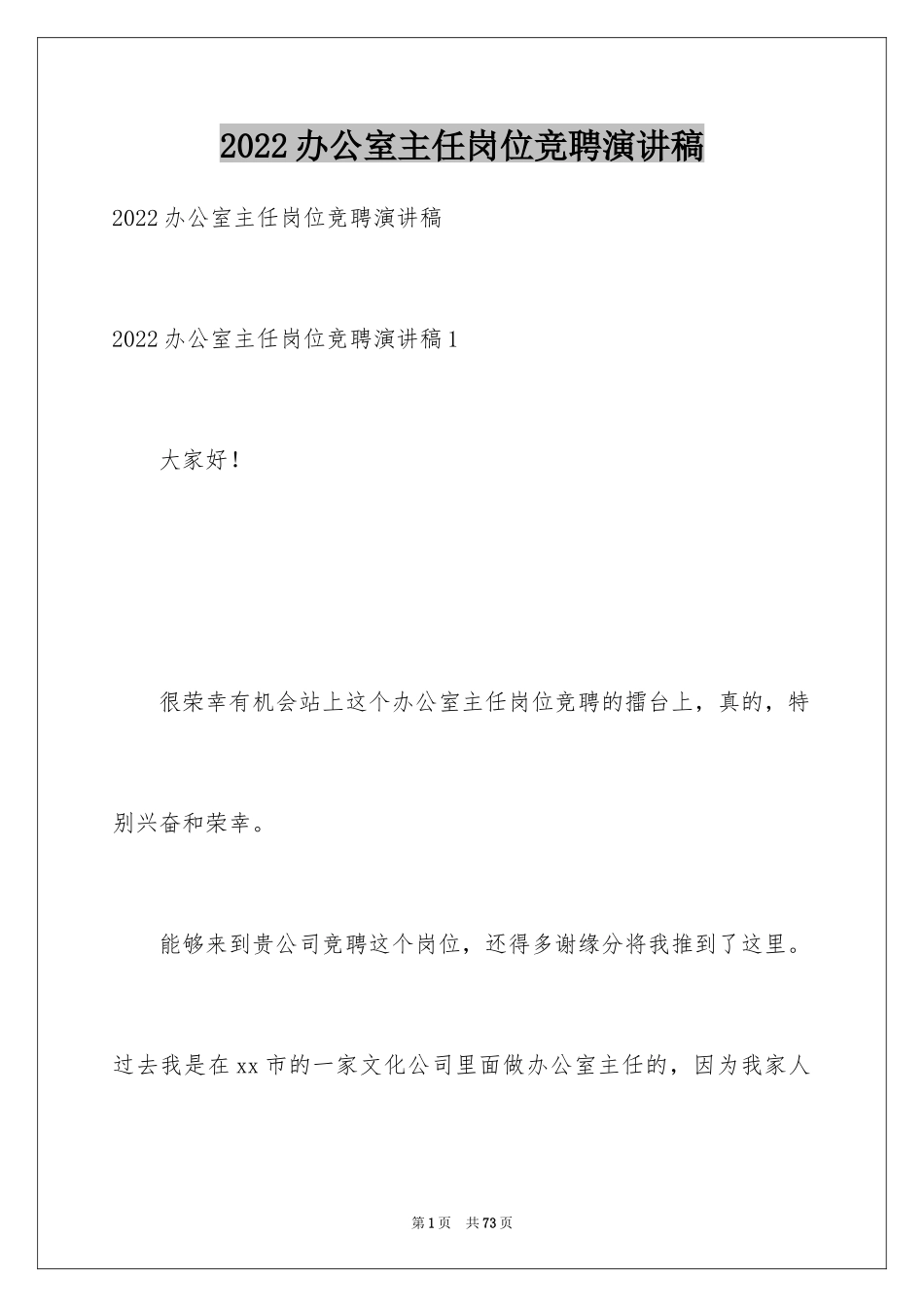 2022办公室主任岗位竞聘演讲稿

2022办公室主任岗位竞聘演讲稿

2022办公室主任岗位竞聘演讲稿1

大家好！

很荣幸有机会站上这个办公室主任岗位竞聘的擂台上，真的，特别兴奋和荣幸。

能够来到贵公司竞聘这个岗位，还得多谢缘分将我推到了这里。过去我是在xx市的一家文化公司里面做办公室主任的，因为我家人

第1页 共73页